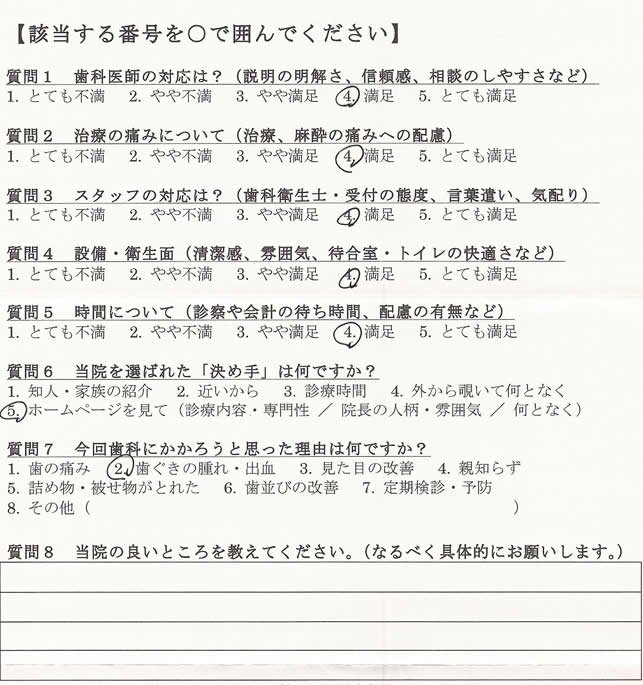 【該当する番号を○で囲んでください】

質問１　歯科医師の対応は？（説明の明解さ、信頼感、相談のしやすさなど）
1. とても不満　2. やや不満　3. やや満足　4. 満足　5. とても満足

質問２　治療の痛みについて（治療、麻酔の痛みへの配慮）
1. とても不満　2. やや不満　3. やや満足　4. 満足　5. とても満足

質問３　スタッフの対応は？（歯科衛生士・受付の態度、言葉遣い、気配り）
1. とても不満　2. やや不満　3. やや満足　4. 満足　5. とても満足

質問４　設備・衛生面（清潔感、雰囲気、待合室・トイレの快適さなど）
1. とても不満　2. やや不満　3. やや満足　4. 満足　5. とても満足

質問５　時間について（診察や会計の待ち時間、配慮の有無など）
1. とても不満　2. やや不満　3. やや満足　4. 満足　5. とても満足

質問６　当院を選ばれた「決め手」は何ですか？
1. 知人・家族の紹介　2. 近いから　3. 診療時間　4. 外から覗いて何となく
5. ホームページを見て（診療内容・専門性　／　院長の人柄・雰囲気　／　何となく）

質問７　今回歯科にかかろうと思った理由は何ですか？
1. 歯の痛み　2. 歯ぐきの腫れ・出血　3. 見た目の改善　4. 親知らず
5. 詰め物・被せ物がとれた　6. 歯並びの改善　7. 定期検診・予防
8. その他（　　　　　　　　　　　　　　　　　　　　　　　）

質問８　当院の良いところを教えてください。（なるべく具体的にお願いします。）